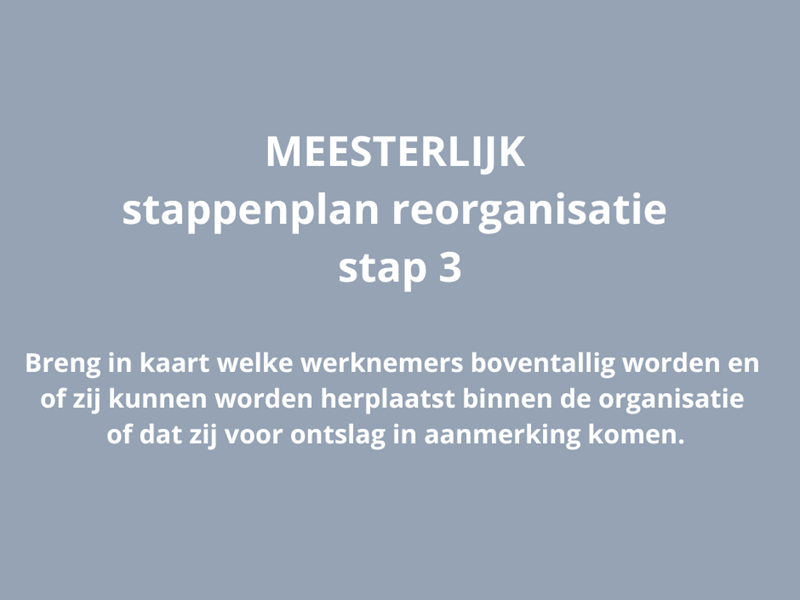 MEESTERLIJK
stappenplan reorganisatie
stap 3

Breng in kaart welke werknemers boventallig worden en of zij kunnen worden herplaatst binnen de organisatie of dat zij voor ontslag in aanmerking komen.